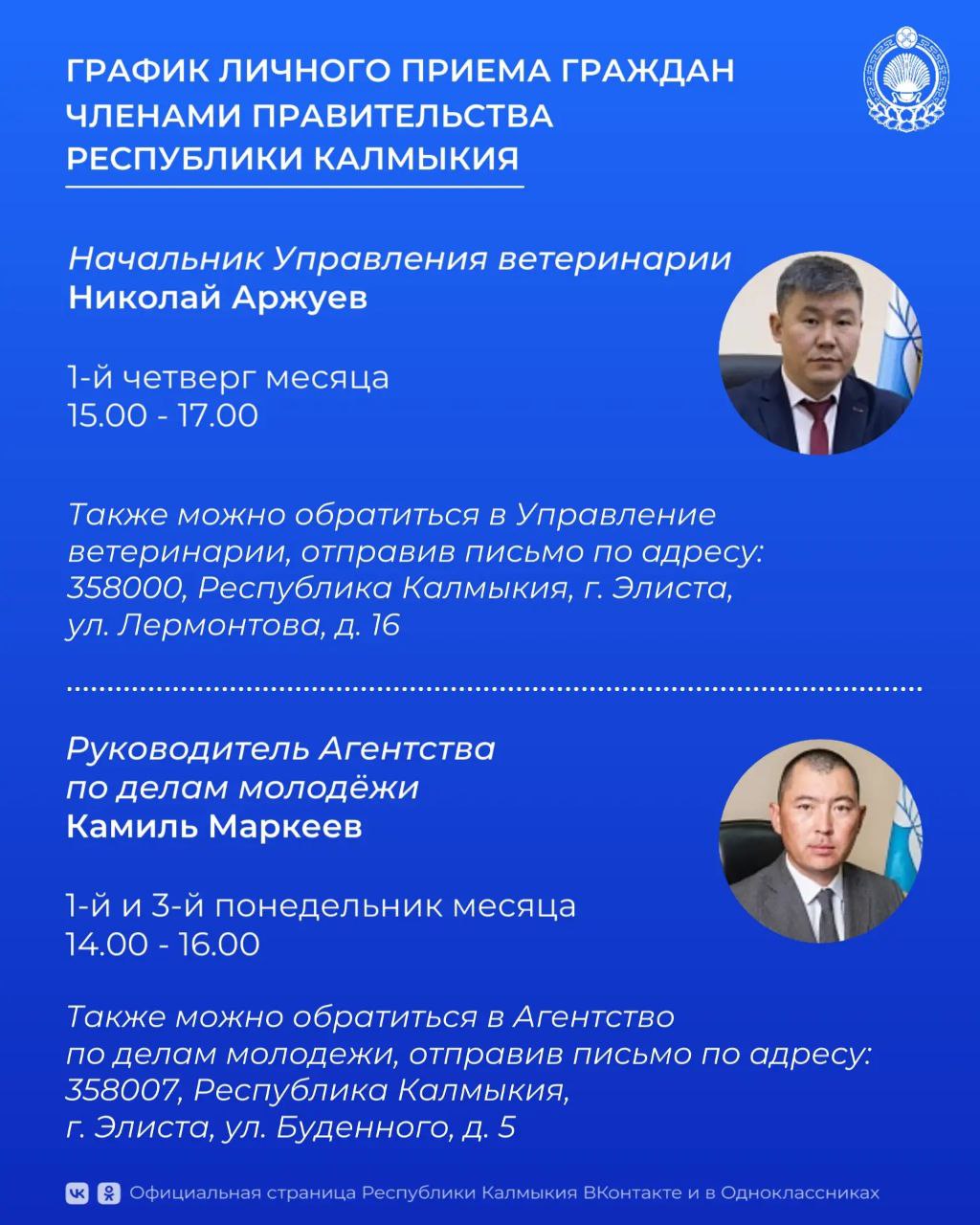 ГРАФИК ЛИЧНОГО ПРИЕМА ГРАЖДАН ЧЛЕНАМИ ПРАВИТЕЛЬСТВА РЕСПУБЛИКИ КАЛМЫКИЯ

Начальник Управления ветеринарии
Николай Аржуев

1-й четверг месяца
15.00 - 17.00

Также можно обратиться в Управление ветеринарии, отправив письмо по адресу: 358000, Республика Калмыкия, г. Элиста, ул. Лермонтова, д. 16

Руководитель Агентства по делам молодёжи
Камиль Маркеев

1-й и 3-й понедельник месяца
14.00 - 16.00

Также можно обратиться в Агентство по делам молодежи, отправив письмо по адресу: 358007, Республика Калмыкия, г. Элиста, ул. Буденного, д. 5

Официальная страница Республики Калмыкия ВКонтакте и в Одноклассниках